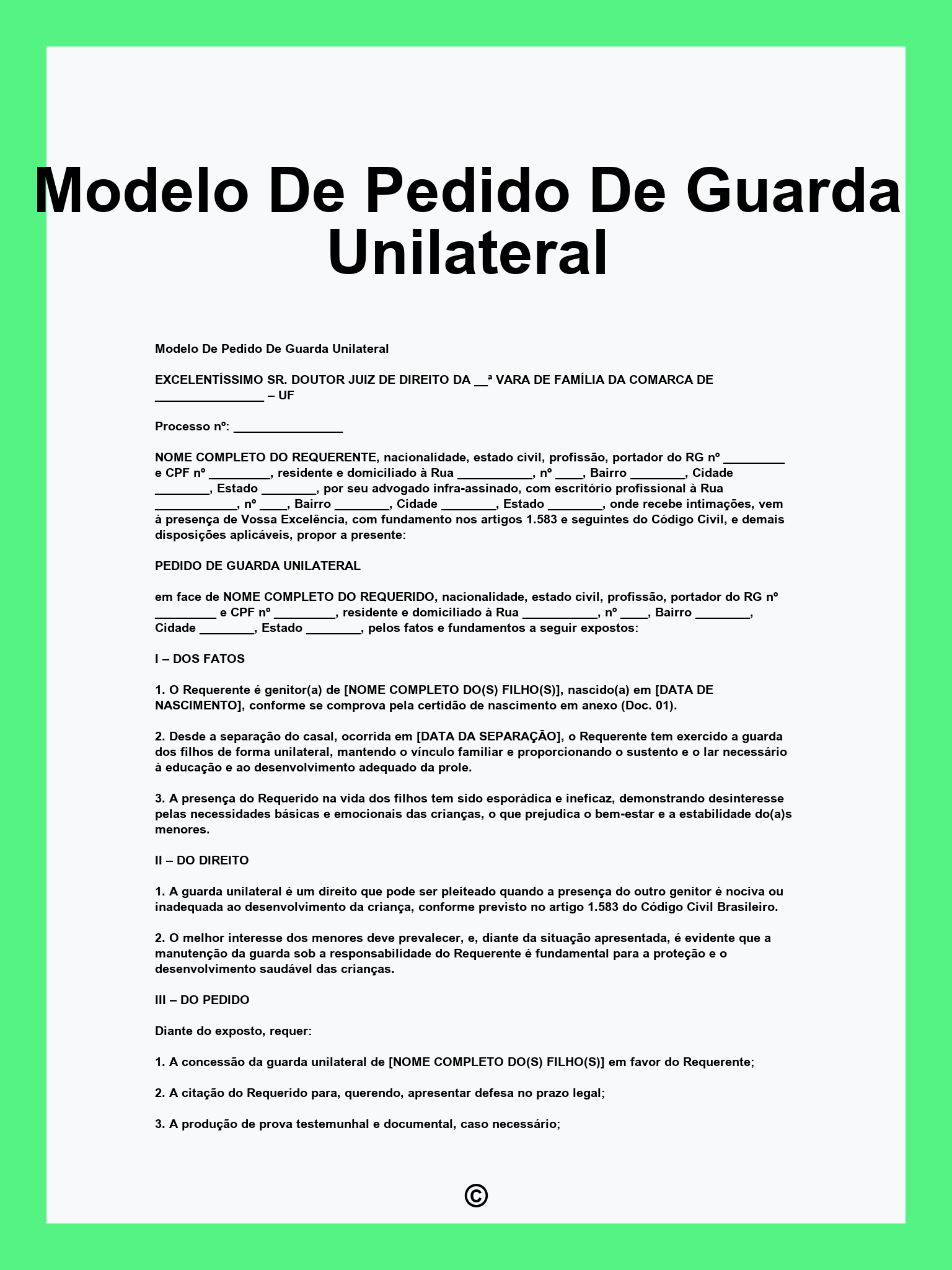 Modelo De Pedido De Guarda Unilateral

Modelo De Pedido De Guarda Unilateral

EXCELENTÍSSIMO SR. DOUTOR JUIZ DE DIREITO DA __ª VARA DE FAMÍLIA DA COMARCA DE ________________ – UF

Processo nº: ________________

NOME COMPLETO DO REQUERENTE, nacionalidade, estado civil, profissão, portador do RG nº _________ e CPF nº _________, residente e domiciliado à Rua ___________, nº ____, Bairro ________, Cidade ________, Estado ________, por seu advogado infra-assinado, com escritório profissional à Rua ____________, nº ____, Bairro ________, Cidade ________, Estado ________, onde recebe intimações, vem à presença de Vossa Excelência, com fundamento nos artigos 1.583 e seguintes do Código Civil, e demais disposições aplicáveis, propor a presente:

PEDIDO DE GUARDA UNILATERAL

em face de NOME COMPLETO DO REQUERIDO, nacionalidade, estado civil, profissão, portador do RG nº _________ e CPF nº _________, residente e domiciliado à Rua ___________, nº ____, Bairro ________, Cidade ________, Estado ________, pelos fatos e fundamentos a seguir expostos:

I – DOS FATOS

1. O Requerente é genitor(a) de [NOME COMPLETO DO(S) FILHO(S)], nascido(a) em [DATA DE NASCIMENTO], conforme se comprova pela certidão de nascimento em anexo (Doc. 01).

2. Desde a separação do casal, ocorrida em [DATA DA SEPARAÇÃO], o Requerente tem exercido a guarda dos filhos de forma unilateral, mantendo o vínculo familiar e proporcionando o sustento e o lar necessário à educação e ao desenvolvimento adequado da prole.

3. A presença do Requerido na vida dos filhos tem sido esporádica e ineficaz, demonstrando desinteresse pelas necessidades básicas e emocionais das crianças, o que prejudica o bem-estar e a estabilidade do(a)s menores.

II – DO DIREITO

1. A guarda unilateral é um direito que pode ser pleiteado quando a presença do outro genitor é nociva ou inadequada ao desenvolvimento da criança, conforme previsto no artigo 1.583 do Código Civil Brasileiro.

2. O melhor interesse dos menores deve prevalecer, e, diante da situação apresentada, é evidente que a manutenção da guarda sob a responsabilidade do Requerente é fundamental para a proteção e o desenvolvimento saudável das crianças.

III – DO PEDIDO

Diante do exposto, requer:

1. A concessão da guarda unilateral de [NOME COMPLETO DO(S) FILHO(S)] em favor do Requerente;

2. A citação do Requerido para, querendo, apresentar defesa no prazo legal;

3. A produção de prova testemunhal e documental, caso necessário;

©